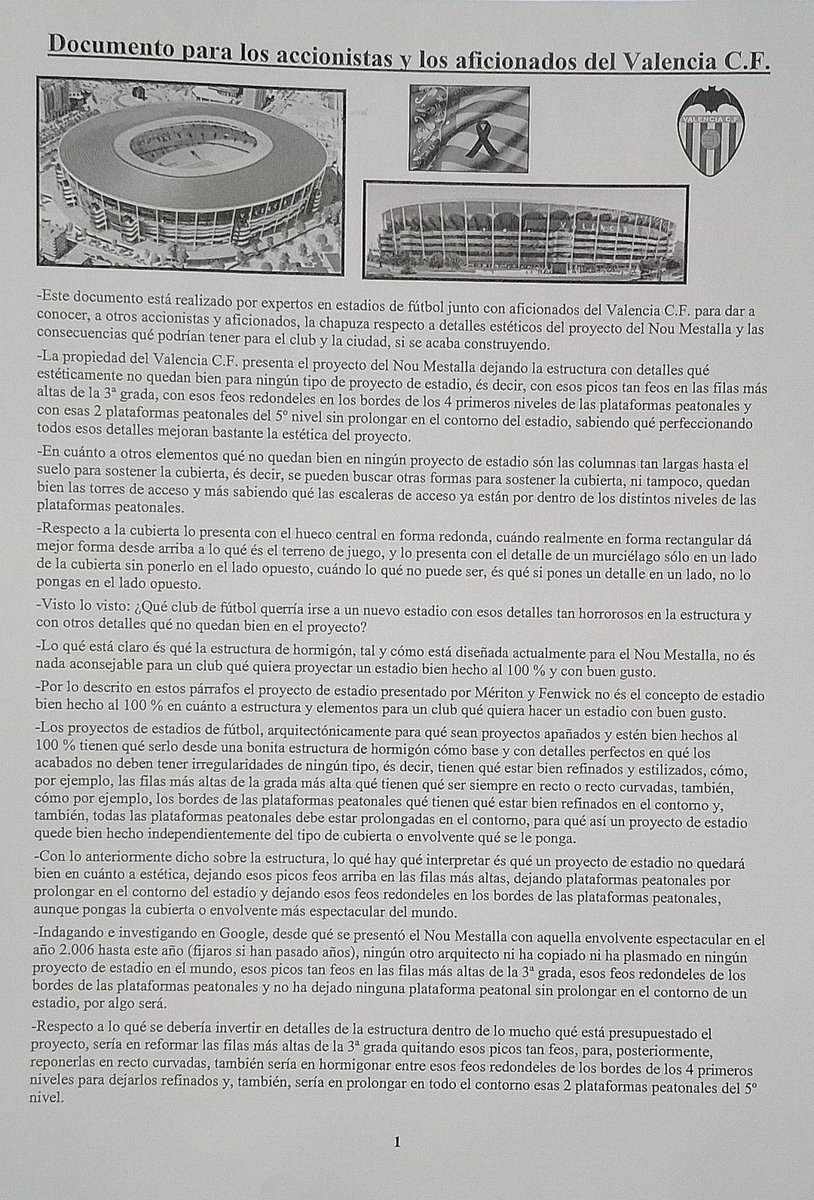 Documento para los accionistas y los aficionados del Valencia C.F.

VALENCIA C.F.

-Este documento está realizado por expertos en estadios de fútbol junto con aficionados del Valencia C.F. para dar a conocer, a otros accionistas y aficionados, la chapuza respecto a detalles estéticos del proyecto del Nou Mestalla y las consecuencias qué podrían tener para el club y la ciudad, si se acaba construyendo.

-La propiedad del Valencia C.F. presenta el proyecto del Nou Mestalla dejando la estructura con detalles qué estéticamente no quedan bien para ningún tipo de proyecto de estadio, és decir, con esos picos tan feos en las filas más altas de la 3ª grada, con esos feos redondeles en los bordes de los 4 primeros niveles de las plataformas peatonales y con esas 2 plataformas peatonales del 5º nivel sin prolongar en el contorno del estadio, sabiendo qué perfeccionando todos esos detalles mejoran bastante la estética del proyecto.

-En cuánto a otros elementos qué no quedan bien en ningún proyecto de estadio són las columnas tan largas hasta el suelo para sostener la cubierta, és decir, se pueden buscar otras formas para sostener la cubierta, ni tampoco, quedan bien las torres de acceso y más sabiendo qué las escaleras de acceso ya están por dentro de los distintos niveles de las plataformas peatonales.

-Respecto a la cubierta lo presenta con el hueco central en forma redonda, cuándo realmente en forma rectangular dá mejor forma desde arriba a lo qué és el terreno de juego, y lo presenta con el detalle de un murciélago sólo en un lado de la cubierta sin ponerlo en el lado opuesto, cuándo lo qué no puede ser, és qué si pones un detalle en un lado, no lo pongas en el lado opuesto.

-Visto lo visto: ¿Qué club de fútbol querría irse a un nuevo estadio con esos detalles tan horrorosos en la estructura y con otros detalles qué no quedan bien en el proyecto?

-Lo qué está claro és qué la estructura de hormigón, tal y cómo está diseñada actualmente para el Nou Mestalla, no és nada aconsejable para un club qué quiera proyectar un estadio bien hecho al 100 % y con buen gusto.

-Por lo descrito en estos párrafos el proyecto de estadio presentado por Mériton y Fenwick no és el concepto de estadio bien hecho al 100 % en cuánto a estructura y elementos para un club qué quiera hacer un estadio con buen gusto.

-Los proyectos de estadios de fútbol, arquitectónicamente para qué sean proyectos apañados y estén bien hechos al 100 % tienen qué serlo desde una bonita estructura de hormigón cómo base y con detalles perfectos en qué los acabados no deben tener irregularidades de ningún tipo, és decir, tienen qué estar bien refinados y estilizados, cómo, por ejemplo, las filas más altas de la grada más alta qué tienen qué ser siempre en recto o recto curvadas, también, cómo por ejemplo, los bordes de las plataformas peatonales qué tienen qué estar bien refinados en el contorno y, también, todas las plataformas peatonales debe estar prolongadas en el contorno, para qué así un proyecto de estadio quede bien hecho independientemente del tipo de cubierta o envolvente qué se le ponga.

-Con lo anteriormente dicho sobre la estructura, lo qué hay qué interpretar és qué un proyecto de estadio no quedará bien en cuánto a estética, dejando esos picos feos arriba en las filas más altas, dejando plataformas peatonales por prolongar en el contorno del estadio y dejando esos feos redondeles en los bordes de las plataformas peatonales, aunque pongas la cubierta o envolvente más espectacular del mundo.

-Indagando e investigando en Google, desde qué se presentó el Nou Mestalla con aquella envolvente espectacular en el año 2.006 hasta este año (fijaros si han pasado años), ningún otro arquitecto ni ha copiado ni ha plasmado en ningún proyecto de estadio en el mundo, esos picos tan feos en las filas más altas de la 3ª grada, esos feos redondeles de los bordes de las plataformas peatonales y no ha dejado ninguna plataforma peatonal sin prolongar en el contorno de un estadio, por algo será.

-Respecto a lo qué se debería invertir en detalles de la estructura dentro de lo mucho qué está presupuestado el proyecto, sería en reformar las filas más altas de la 3ª grada quitando esos picos tan feos, para, posteriormente, reponerlas en recto curvadas, también sería en hormigonar entre esos feos redondeles de los bordes de los 4 primeros niveles para dejarlos refinados y, también, sería en prolongar en todo el contorno esas 2 plataformas peatonales del 5º nivel.

1